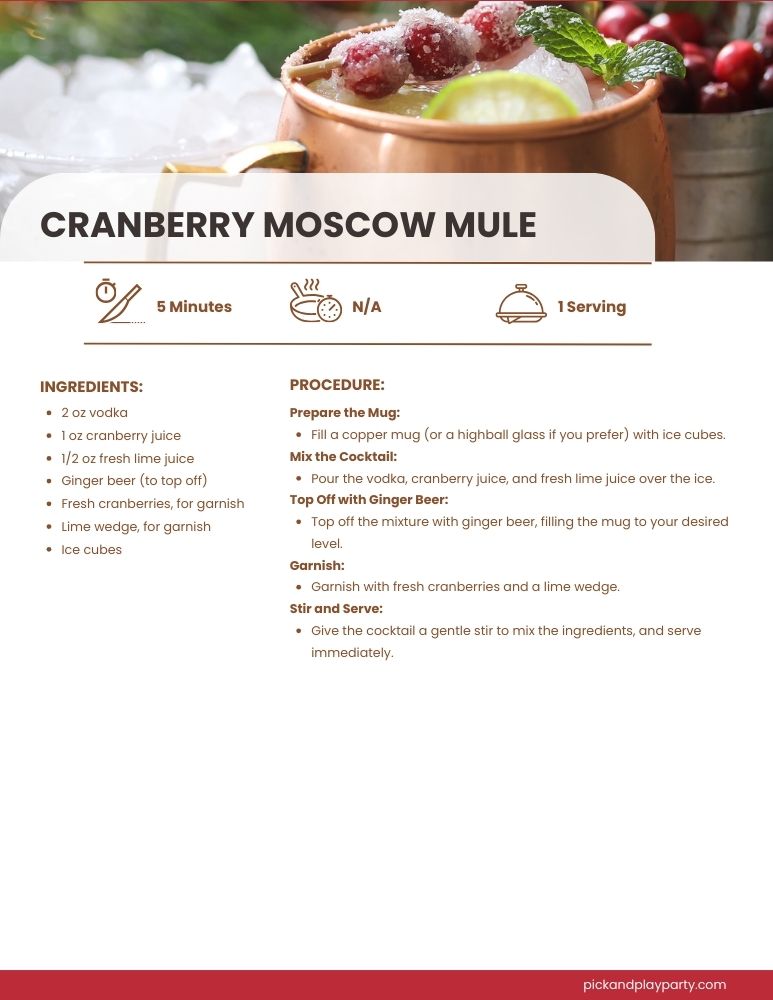 CRANBERRY MOSCOW MULE

5 Minutes

N/A

1 Serving

INGREDIENTS:

- 2 oz vodka
- 1 oz cranberry juice
- 1/2 oz fresh lime juice
- Ginger beer (to top off)
- Fresh cranberries, for garnish
- Lime wedge, for garnish
- Ice cubes

PROCEDURE:

Prepare the Mug:
- Fill a copper mug (or a highball glass if you prefer) with ice cubes.

Mix the Cocktail:
- Pour the vodka, cranberry juice, and fresh lime juice over the ice.

Top Off with Ginger Beer:
- Top off the mixture with ginger beer, filling the mug to your desired level.

Garnish:
- Garnish with fresh cranberries and a lime wedge.

Stir and Serve:
- Give the cocktail a gentle stir to mix the ingredients, and serve immediately.

pickandplayparty.com